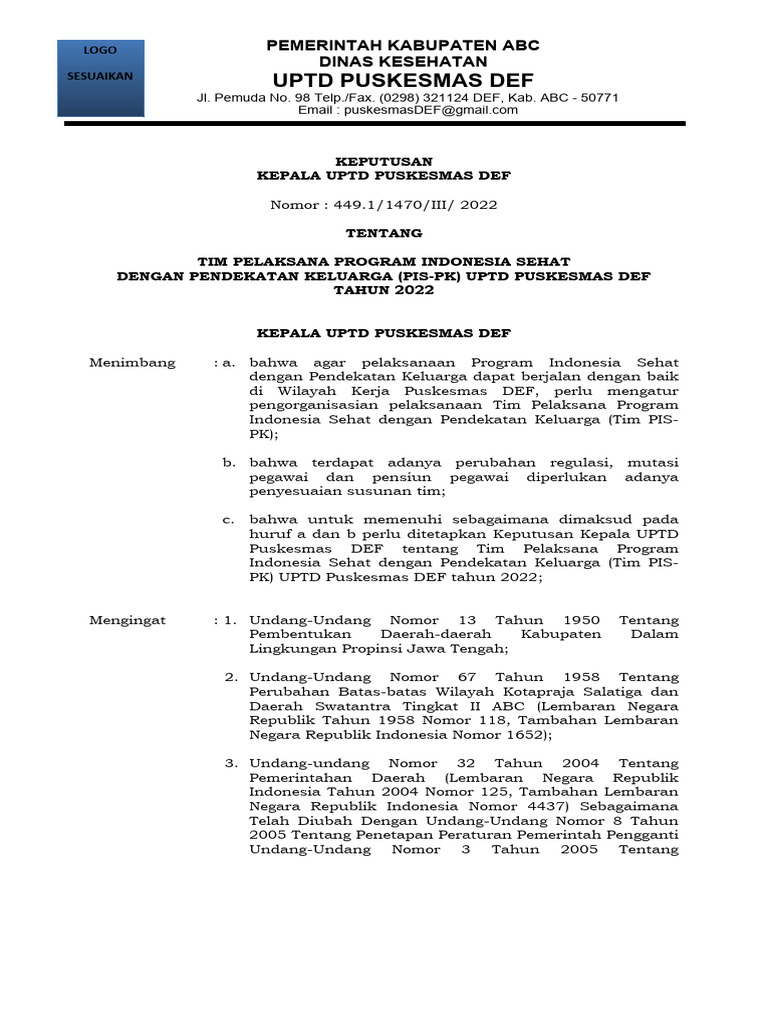 LOGO

SESUAIKAN

PEMERINTAH KABUPATEN ABC
DINAS KESEHATAN
UPTD PUSKESMAS DEF
Jl. Pemuda No. 98 Telp./Fax. (0298) 321124 DEF, Kab. ABC - 50771
Email : puskesmasDEF@gmail.com

KEPUTUSAN
KEPALA UPTD PUSKESMAS DEF

Nomor : 449.1/1470/III/ 2022

TENTANG

TIM PELAKSANA PROGRAM INDONESIA SEHAT
DENGAN PENDEKATAN KELUARGA (PIS-PK) UPTD PUSKESMAS DEF
TAHUN 2022

KEPALA UPTD PUSKESMAS DEF

Menimbang : a. bahwa agar pelaksanaan Program Indonesia Sehat dengan Pendekatan Keluarga dapat berjalan dengan baik di Wilayah Kerja Puskesmas DEF, perlu mengatur pengorganisasian pelaksanaan Tim Pelaksana Program Indonesia Sehat dengan Pendekatan Keluarga (Tim PIS-PK);

b. bahwa terdapat adanya perubahan regulasi, mutasi pegawai dan pensiun pegawai diperlukan adanya penyesuaian susunan tim;

c. bahwa untuk memenuhi sebagaimana dimaksud pada huruf a dan b perlu ditetapkan Keputusan Kepala UPTD Puskesmas DEF tentang Tim Pelaksana Program Indonesia Sehat dengan Pendekatan Keluarga (Tim PIS-PK) UPTD Puskesmas DEF tahun 2022;

Mengingat : 1. Undang-Undang Nomor 13 Tahun 1950 Tentang Pembentukan Daerah-daerah Kabupaten Dalam Lingkungan Propinsi Jawa Tengah;

2. Undang-Undang Nomor 67 Tahun 1958 Tentang Perubahan Batas-batas Wilayah Kotapraja Salatiga dan Daerah Swatantra Tingkat II ABC (Lembaran Negara Republik Tahun 1958 Nomor 118, Tambahan Lembaran Negara Republik Indonesia Nomor 1652);

3. Undang-undang Nomor 32 Tahun 2004 Tentang Pemerintahan Daerah (Lembaran Negara Republik Indonesia Tahun 2004 Nomor 125, Tambahan Lembaran Negara Republik Indonesia Nomor 4437) Sebagaimana Telah Diubah Dengan Undang-Undang Nomor 8 Tahun 2005 Tentang Penetapan Peraturan Pemerintah Pengganti Undang-Undang Nomor 3 Tahun 2005 Tentang